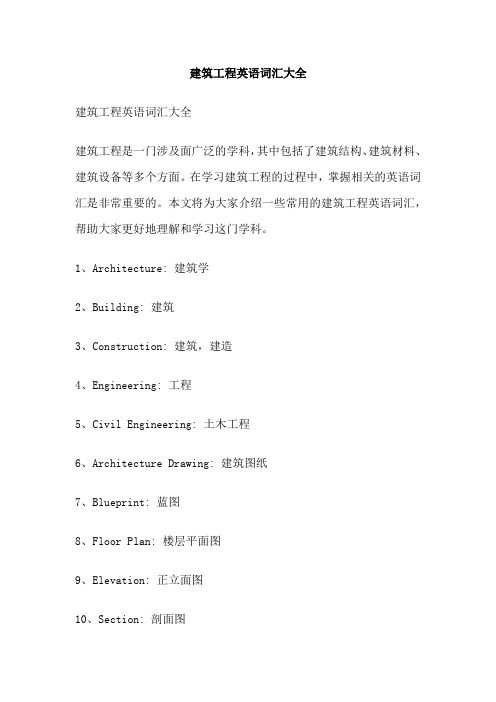 建筑工程英语词汇大全

建筑工程英语词汇大全

建筑工程是一门涉及面广泛的学科，其中包括了建筑结构、建筑材料、建筑设备等多个方面。在学习建筑工程的过程中，掌握相关的英语词汇是非常重要的。本文将为大家介绍一些常用的建筑工程英语词汇，帮助大家更好地理解和学习这门学科。

1、Architecture: 建筑学

2、Building: 建筑

3、Construction: 建筑，建造

4、Engineering: 工程

5、Civil Engineering: 土木工程

6、Architecture Drawing: 建筑图纸

7、Blueprint: 蓝图

8、Floor Plan: 楼层平面图

9、Elevation: 正立面图

10、Section: 剖面图